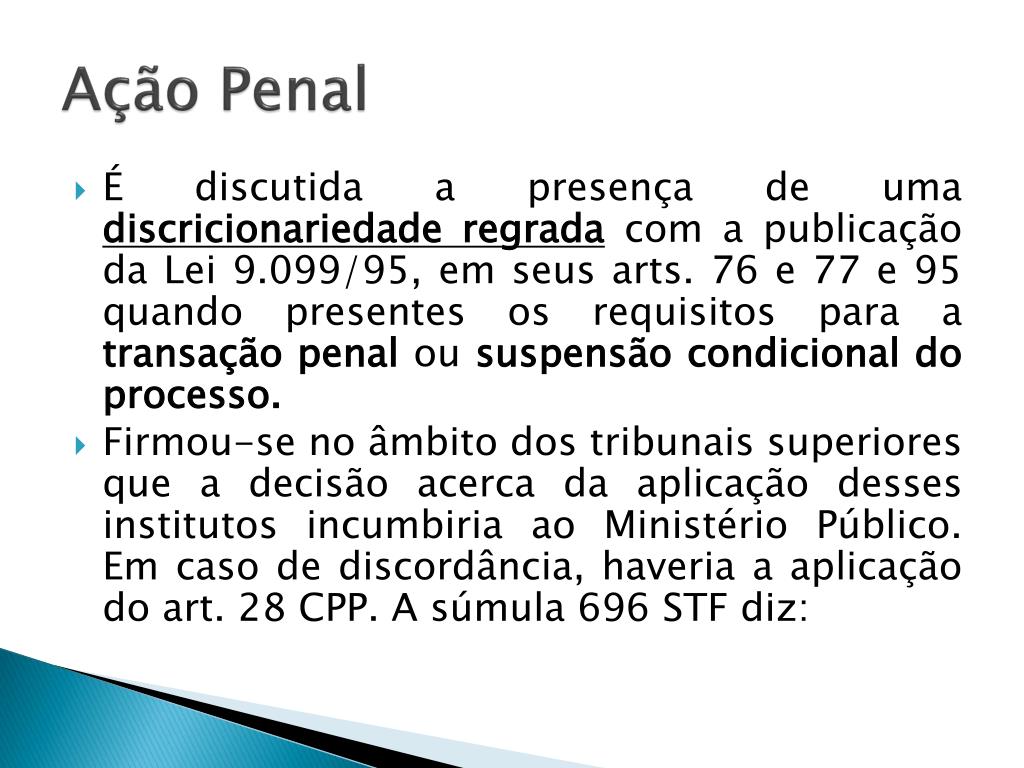 Ação Penal

É discutida a presença de uma discricionariedade regrada com a publicação da Lei 9.099/95, em seus arts. 76 e 77 e 95 quando presentes os requisitos para a transação penal ou suspensão condicional do processo.

Firmou-se no âmbito dos tribunais superiores que a decisão acerca da aplicação desses institutos incumbiria ao Ministério Público. Em caso de discordância, haveria a aplicação do art. 28 CPP. A súmula 696 STF diz: